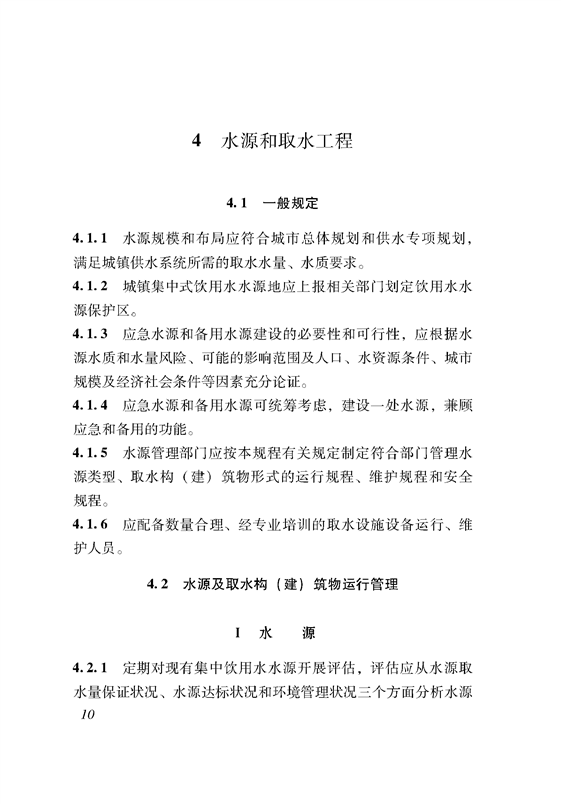 4 水源和取水工程

4.1 一般规定

4.1.1 水源规模和布局应符合城市总体规划和供水专项规划，满足城镇供水系统所需的取水水量、水质要求。

4.1.2 城镇集中式饮用水水源地应上报相关部门划定饮用水水源保护区。

4.1.3 应急水源和备用水源建设的必要性和可行性，应根据水源水质和水量风险、可能的影响范围及人口、水资源条件、城市规模及经济社会条件等因素充分论证。

4.1.4 应急水源和备用水源可统筹考虑，建设一处水源，兼顾应急和备用的功能。

4.1.5 水源管理部门应按本规程有关规定制定符合部门管理水源类型、取水构（建）筑物形式的运行规程、维护规程和安全规程。

4.1.6 应配备数量合理、经专业培训的取水设施设备运行、维护人员。

4.2 水源及取水构（建）筑物运行管理

I 水 源

4.2.1 定期对现有集中饮用水水源开展评估，评估应从水源取水量保证状况、水源达标状况和环境管理状况三个方面分析水源

10